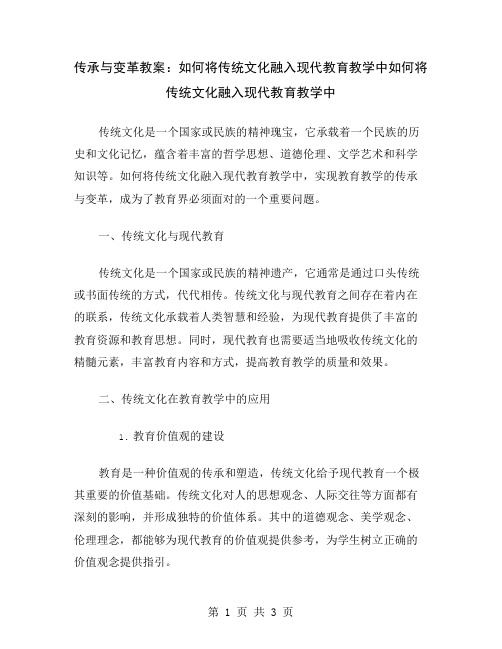 传承与变革教案：如何将传统文化融入现代教育教学中如何将传统文化融入现代教育教学中

传统文化是一个国家或民族的精神瑰宝，它承载着一个民族的历史和文化记忆，蕴含着丰富的哲学思想、道德伦理、文学艺术和科学知识等。如何将传统文化融入现代教育教学中，实现教育教学的传承与变革，成为了教育界必须面对的一个重要问题。

一、传统文化与现代教育

传统文化是一个国家或民族的精神遗产，它通常是通过口头传统或书面传统的方式，代代相传。传统文化与现代教育之间存在着内在的联系，传统文化承载着人类智慧和经验，为现代教育提供了丰富的教育资源和教育思想。同时，现代教育也需要适当地吸收传统文化的精髓元素，丰富教育内容和方式，提高教育教学的质量和效果。

二、传统文化在教育教学中的应用

1. 教育价值观的建设

教育是一种价值观的传承和塑造，传统文化给予现代教育一个极其重要的价值基础。传统文化对人的思想观念、人际交往等方面都有深刻的影响，并形成独特的价值体系。其中的道德观念、美学观念、伦理理念，都能够为现代教育的价值观提供参考，为学生树立正确的价值观念提供指引。

第 1 页 共 3 页